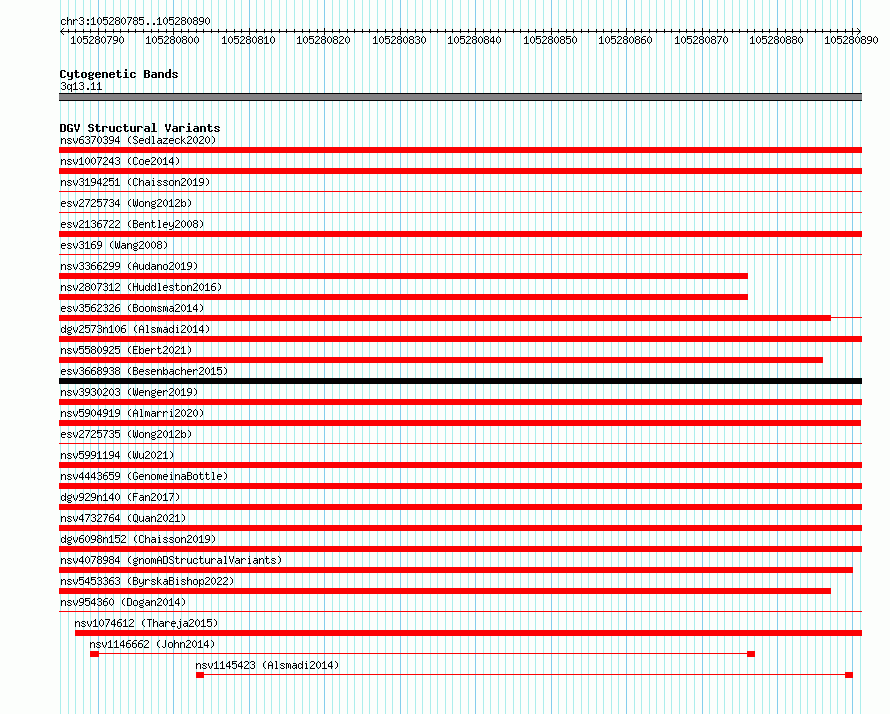 chr3:105280785..105280890

105280790 105280800 105280810 105280820 105280830 105280840 105280850 105280860 105280870 105280880 105280890

Cytogenetic Bands
3q13.11

DGV Structural Variants
nsv6370394 (Sedlazeck2020)
nsv1007243 (Coe2014)
nsv3194251 (Chaisson2019)
esv2725734 (Wong2012b)
esv2136722 (Bentley2008)
esv3169 (Wang2008)
nsv3366299 (Audano2019)
nsv2807312 (Huddleston2016)
esv3562326 (Boomsma2014)
dgv2573n106 (Alsmadi2014)
nsv5580925 (Ebert2021)
esv3668938 (Besenbacher2015)
nsv3930203 (Wenger2019)
nsv5904919 (Almarri2020)
esv2725735 (Wong2012b)
nsv5991194 (Wu2021)
nsv4443659 (GenomeinaBottle)
dgv929n140 (Fan2017)
nsv4732764 (Quan2021)
dgv6098n152 (Chaisson2019)
nsv4078984 (gnomADStructuralVariants)
nsv5453363 (ByrskaBishop2022)
nsv954360 (Dogan2014)
nsv1074612 (Thareja2015)
nsv1146662 (John2014)
nsv1145423 (Alsmadi2014)